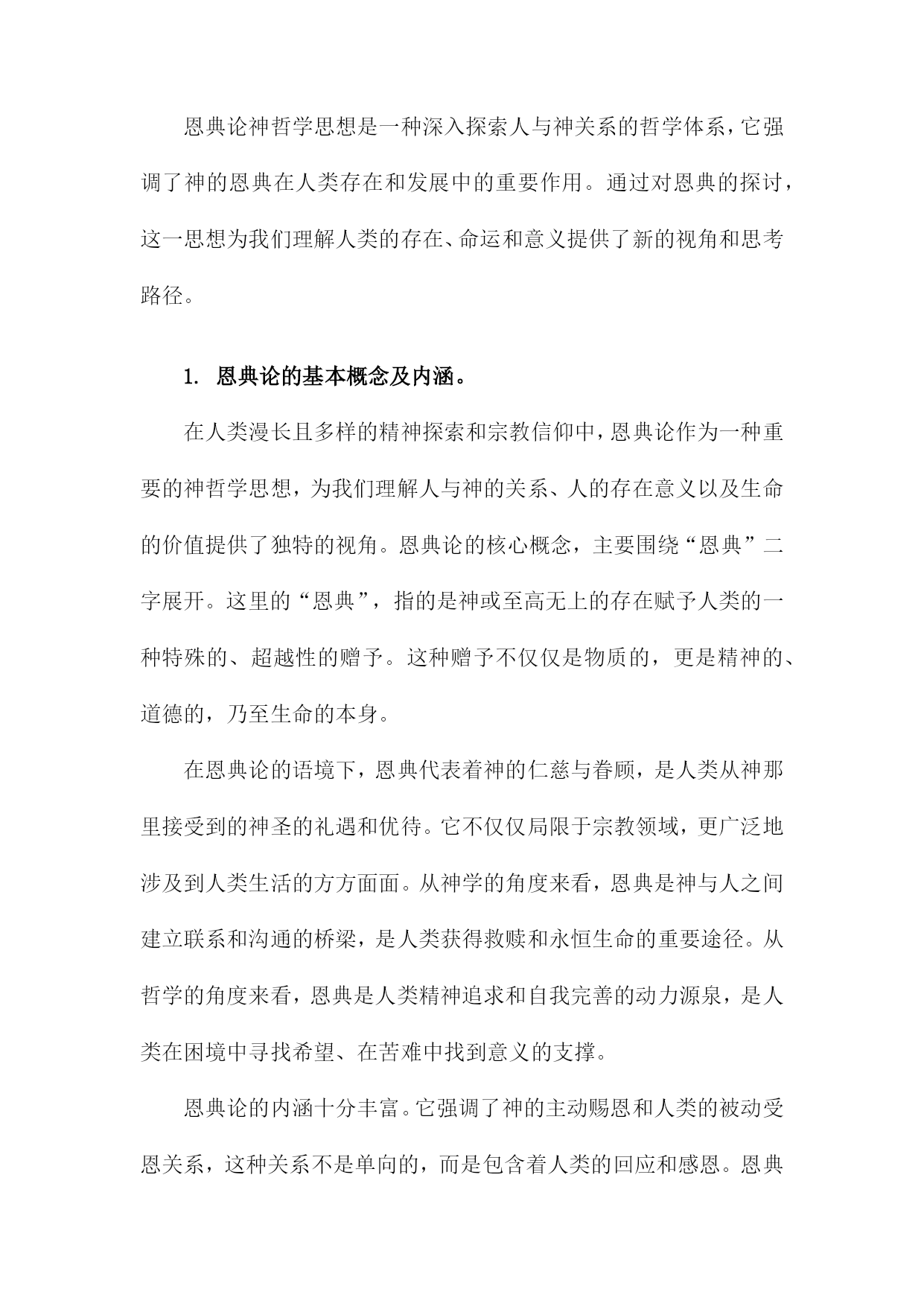 恩典论神哲学思想是一种深入探索人与神关系的哲学体系，它强调了神的恩典在人类存在和发展中的重要作用。通过对恩典的探讨，这一思想为我们理解人类的存在、命运和意义提供了新的视角和思考路径。

1. 恩典论的基本概念及内涵。

在人类漫长且多样的精神探索和宗教信仰中，恩典论作为一种重要的神哲学思想，为我们理解人与神的关系、人的存在意义以及生命的价值提供了独特的视角。恩典论的核心概念，主要围绕“恩典”二字展开。这里的“恩典”，指的是神或至高无上的存在赋予人类的一种特殊的、超越性的赠予。这种赠予不仅仅是物质的，更是精神的、道德的，乃至生命的本身。

在恩典论的语境下，恩典代表着神的仁慈与眷顾，是人类从神那里接受到的神圣的礼遇和优待。它不仅仅局限于宗教领域，更广泛地涉及到人类生活的方方面面。从神学的角度来看，恩典是神与人之间建立联系和沟通的桥梁，是人类获得救赎和永恒生命的重要途径。从哲学的角度来看，恩典是人类精神追求和自我完善的动力源泉，是人类在困境中寻找希望、在苦难中找到意义的支撑。

恩典论的内涵十分丰富。它强调了神的主动赐恩和人类的被动受恩关系，这种关系不是单向的，而是包含着人类的回应和感恩。恩典